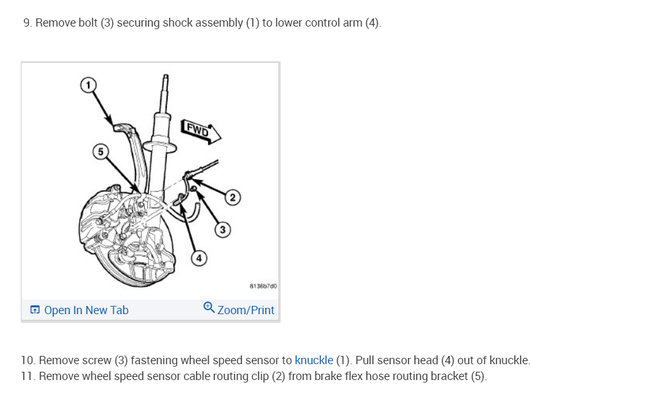 9. Remove bolt (3) securing shock assembly (1) to lower control arm (4).

1
FWD
5
2
3
4
8136b7d0

Open In New Tab
Zoom/Print

10. Remove screw (3) fastening wheel speed sensor to knuckle (1). Pull sensor head (4) out of knuckle.
11. Remove wheel speed sensor cable routing clip (2) from brake flex hose routing bracket (5).